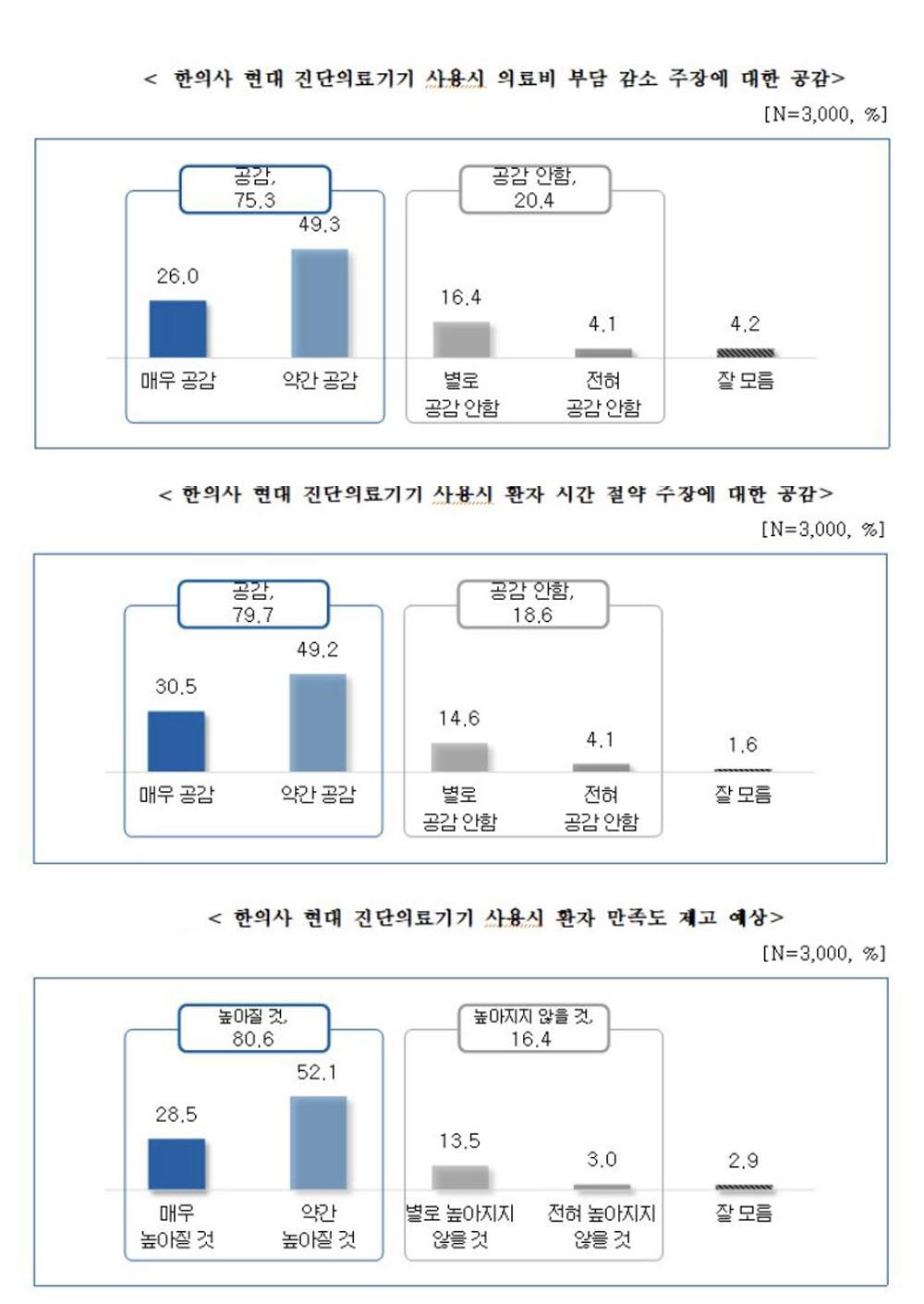 < 한의사 현대 진단의료기기 사용시 의료비 부담 감소 주장에 대한 공감>

[N=3,000, %]

공감, 75.3

공감 안함, 20.4

26.0
49.3
16.4
4.1
4.2

매우 공감
약간 공감
별로 공감 안함
전혀 공감 안함
잘 모름

< 한의사 현대 진단의료기기 사용시 환자 시간 절약 주장에 대한 공감>

[N=3,000, %]

공감, 79.7

공감 안함, 18.6

30.5
49.2
14.6
4.1
1.6

매우 공감
약간 공감
별로 공감 안함
전혀 공감 안함
잘 모름

< 한의사 현대 진단의료기기 사용시 환자 만족도 제고 예상>

[N=3,000, %]

높아질 것, 80.6

높아지지 않을 것, 16.4

28.5
52.1
13.5
3.0
2.9

매우 높아질 것
약간 높아질 것
별로 높아지지 않을 것
전혀 높아지지 않을 것
잘 모름